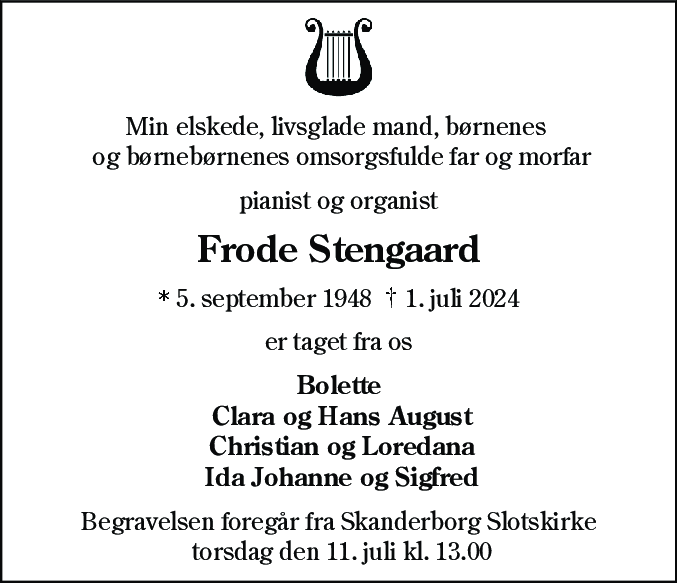 Min elskede, livsglade mand, børnenes og børnebørnenes omsorgsfulde far og morfar

pianist og organist

Frode Stengaard

* 5. september 1948 † 1. juli 2024

er taget fra os

Bolette
Clara og Hans August
Christian og Loredana
Ida Johanne og Sigfred

Begravelsen foregår fra Skanderborg Slotskirke torsdag den 11. juli kl. 13.00